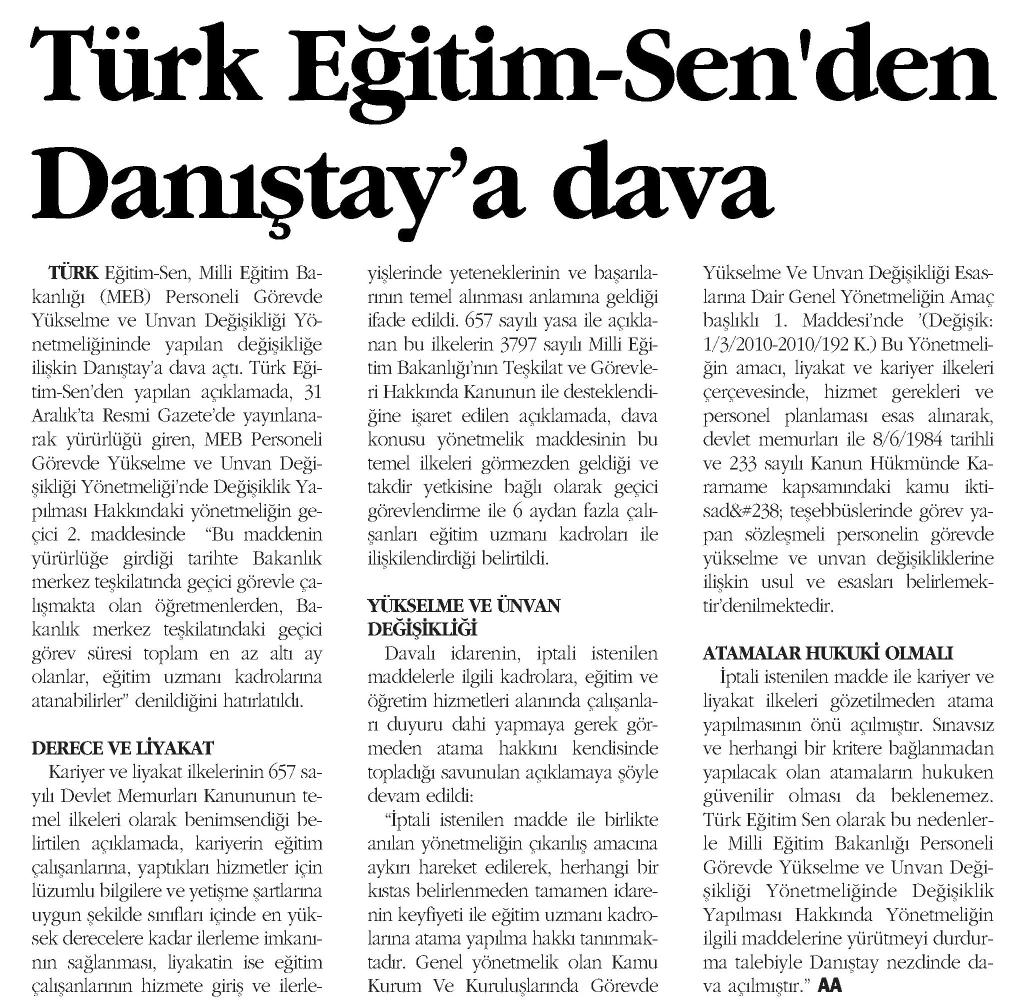 Türk Eğitim-Sen'den Danıştay'a dava

TÜRK Eğitim-Sen, Milli Eğitim Bakanlığı (MEB) Personeli Görevde Yükselme ve Unvan Değişikliği Yönetmeliğininde yapılan değişikliğe ilişkin Danıştay'a dava açtı. Türk Eğitim-Sen'den yapılan açıklamada, 31 Aralık'ta Resmi Gazete'de yayınlanarak yürürlüğü giren, MEB Personeli Görevde Yükselme ve Unvan Değişikliği Yönetmeliği'nde Değişiklik Yapılması Hakkındaki yönetmeliğin geçici 2. maddesinde "Bu maddenin yürürlüğe girdiği tarihte Bakanlık merkez teşkilatında geçici görevle çalışmakta olan öğretmenlerden, Bakanlık merkez teşkilatındaki geçici görev süresi toplam en az altı ay olanlar, eğitim uzmanı kadrolarına atanabilirler" denildiğini hatırlatıldı.

DERECE VE LİYAKAT

Kariyer ve liyakat ilkelerinin 657 sayılı Devlet Memurları Kanununun temel ilkeleri olarak benimsendiği belirtilen açıklamada, kariyerin eğitim çalışanlarına, yaptıkları hizmetler için lüzumlu bilgilere ve yetişme şartlarına uygun şekilde sınıfları içinde en yüksek derecelere kadar ilerleme imkanının sağlanması, liyakatin ise eğitim çalışanlarının hizmete giriş ve ilerleyişlerinde yeteneklerinin ve başarılarının temel alınması anlamına geldiği ifade edildi. 657 sayılı yasa ile açıklanan bu ilkelerin 3797 sayılı Milli Eğitim Bakanlığı'nın Teşkilat ve Görevleri Hakkında Kanunun ile desteklendiğine işaret edilen açıklamada, dava konusu yönetmelik maddesinin bu temel ilkeleri görmezden geldiği ve takdir yetkisine bağlı olarak geçici görevlendirme ile 6 aydan fazla çalışanları eğitim uzmanı kadroları ile ilişkilendirdiği belirtildi.

YÜKSELME VE ÜNVAN DEĞİŞİKLİĞİ

Davalı idarenin, iptali istenilen maddelerle ilgili kadrolara, eğitim ve öğretim hizmetleri alanında çalışanları duyuru dahi yapmaya gerek görmeden atama hakkını kendisinde topladığı savunulan açıklamaya şöyle devam edildi:

"İptali istenilen madde ile birlikte anılan yönetmeliğin çıkarılış amacına aykırı hareket edilerek, herhangi bir kıstas belirlenmeden tamamen idarenin keyfiyeti ile eğitim uzmanı kadrolarına atama yapılma hakkı tanınmaktadır. Genel yönetmelik olan Kamu Kurum Ve Kuruluşlarında Görevde Yükselme Ve Unvan Değişikliği Esaslarına Dair Genel Yönetmeliğin Amaç başlıklı 1. Maddesi'nde '(Değişik: 1/3/2010-2010/192 K.) Bu Yönetmeliğin amacı, liyakat ve kariyer ilkeleri çerçevesinde, hizmet gerekleri ve personel planlaması esas alınarak, devlet memurları ile 8/6/1984 tarihli ve 233 sayılı Kanun Hükmünde Kararname kapsamındaki kamu iktisad&#238; teşebbüslerinde görev yapan sözleşmeli personelin görevde yükselme ve unvan değişikliklerine ilişkin usul ve esasları belirlemektir'denilmektedir.

ATAMALAR HUKUKİ OLMALI

İptali istenilen madde ile kariyer ve liyakat ilkeleri gözetilmeden atama yapılmasının önü açılmıştır. Sınavsız ve herhangi bir kritere bağlanmadan yapılacak olan atamaların hukuken güvenilir olması da beklenemez. Türk Eğitim Sen olarak bu nedenlerle Milli Eğitim Bakanlığı Personeli Görevde Yükselme ve Unvan Değişikliği Yönetmeliğinde Değişiklik Yapılması Hakkında Yönetmeliğin ilgili maddelerine yürütmeyi durdurma talebiyle Danıştay nezdinde dava açılmıştır." AA